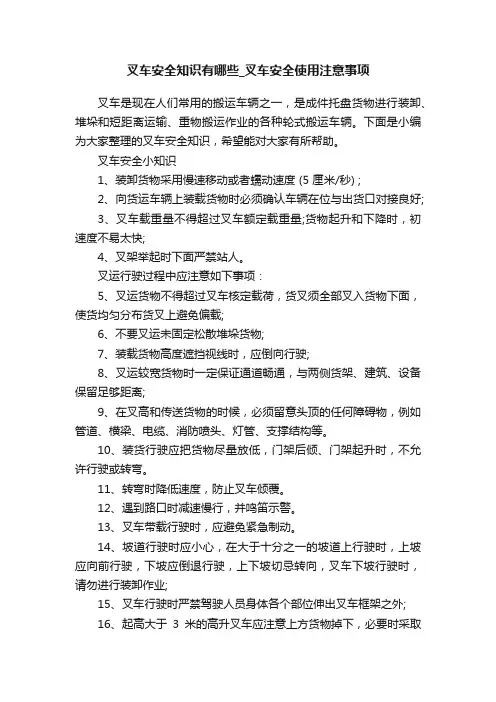 叉车安全知识有哪些_叉车安全使用注意事项

叉车是现在人们常用的搬运车辆之一，是成件托盘货物进行装卸、堆垛和短距离运输、重物搬运作业的各种轮式搬运车辆。下面是小编为大家整理的叉车安全知识，希望能对大家有所帮助。

叉车安全小知识

1、装卸货物采用慢速移动或者蠕动速度 (5 厘米/秒)；

2、向货运车辆上装载货物时必须确认车辆在位与出货口对接良好;

3、叉车载重量不得超过叉车额定载重量;货物起升和下降时，初速度不易太快;

4、叉架举起时下面严禁站人。

叉运行驶过程中应注意如下事项：

5、叉运货物不得超过叉车核定载荷，货叉须全部叉入货物下面，使货均匀分布货叉上避免偏载;

6、不要叉运未固定松散堆垛货物;

7、装载货物高度遮挡视线时，应倒向行驶;

8、叉运较宽货物时一定保证通道畅通，与两侧货架、建筑、设备保留足够距离;

9、在叉高和传送货物的时候，必须留意头顶的任何障碍物，例如管道、横梁、电缆、消防喷头、灯管、支撑结构等。

10、装货行驶应把货物尽量放低，门架后倾、门架起升时，不允许行驶或转弯。

11、转弯时降低速度，防止叉车倾覆。

12、遇到路口时减速慢行，并鸣笛示警。

13、叉车带载行驶时，应避免紧急制动。

14、坡道行驶时应小心，在大于十分之一的坡道上行驶时，上坡应向前行驶，下坡应倒退行驶，上下坡切忌转向，叉车下坡行驶时，请勿进行装卸作业;

15、叉车行驶时严禁驾驶人员身体各个部位伸出叉车框架之外;

16、起高大于 3 米的高升叉车应注意上方货物掉下，必要时采取